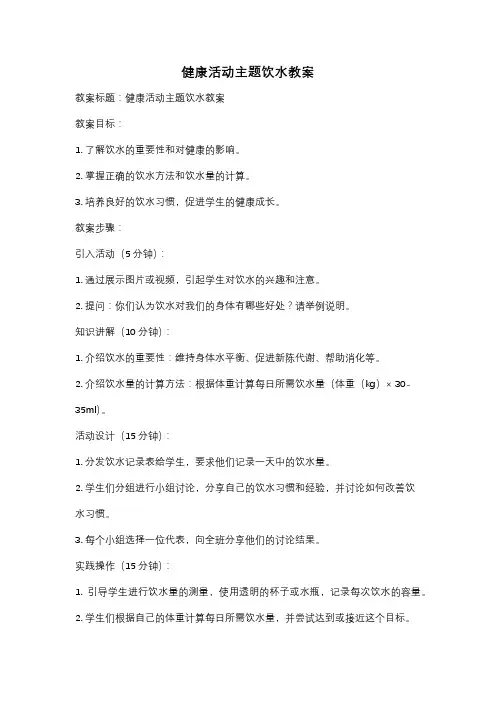 健康活动主题饮水教案

教案标题：健康活动主题饮水教案

教案目标：

1. 了解饮水的重要性和对健康的影响。

2. 掌握正确的饮水方法和饮水量的计算。

3. 培养良好的饮水习惯，促进学生的健康成长。

教案步骤：

引入活动（5分钟）：

1. 通过展示图片或视频，引起学生对饮水的兴趣和注意。

2. 提问：你们认为饮水对我们的身体有哪些好处？请举例说明。

知识讲解（10分钟）：

1. 介绍饮水的重要性：维持身体水平衡、促进新陈代谢、帮助消化等。

2. 介绍饮水量的计算方法：根据体重计算每日所需饮水量（体重（kg）× 30-35ml）。

活动设计（15分钟）：

1. 分发饮水记录表给学生，要求他们记录一天中的饮水量。

2. 学生们分组进行小组讨论，分享自己的饮水习惯和经验，并讨论如何改善饮水习惯。

3. 每个小组选择一位代表，向全班分享他们的讨论结果。

实践操作（15分钟）：

1. 引导学生进行饮水量的测量，使用透明的杯子或水瓶，记录每次饮水的容量。

2. 学生们根据自己的体重计算每日所需饮水量，并尝试达到或接近这个目标。